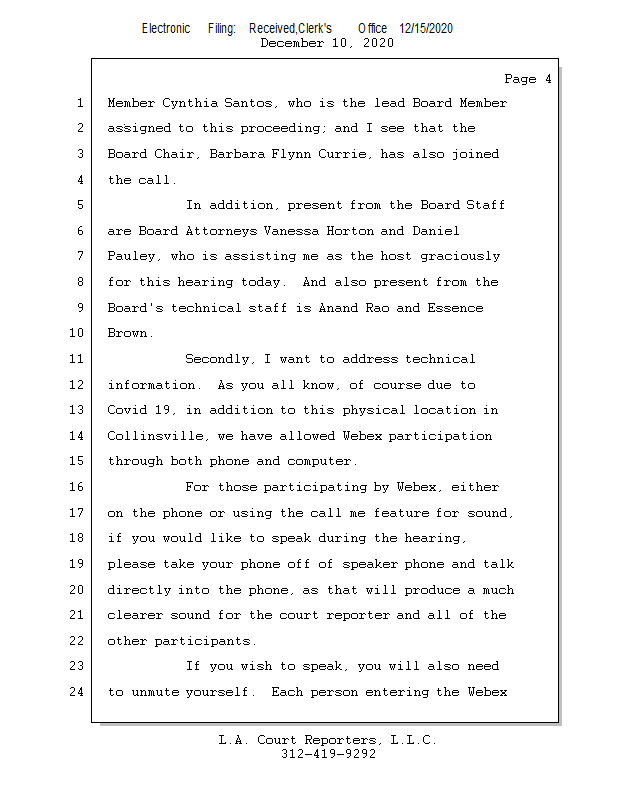 Electronic Filing: Received,Clerk's Office 12/15/2020
December 10, 2020

Page 4

1 Member Cynthia Santos, who is the lead Board Member
2 assigned to this proceeding; and I see that the
3 Board Chair, Barbara Flynn Currie, has also joined
4 the call.
5 In addition, present from the Board Staff
6 are Board Attorneys Vanessa Horton and Daniel
7 Pauley, who is assisting me as the host graciously
8 for this hearing today. And also present from the
9 Board's technical staff is Anand Rao and Essence
10 Brown.
11 Secondly, I want to address technical
12 information. As you all know, of course due to
13 Covid 19, in addition to this physical location in
14 Collinsville, we have allowed Webex participation
15 through both phone and computer.
16 For those participating by Webex, either
17 on the phone or using the call me feature for sound,
18 if you would like to speak during the hearing,
19 please take your phone off of speaker phone and talk
20 directly into the phone, as that will produce a much
21 clearer sound for the court reporter and all of the
22 other participants.
23 If you wish to speak, you will also need
24 to unmute yourself. Each person entering the Webex

L.A. Court Reporters, L.L.C.
312-419-9292